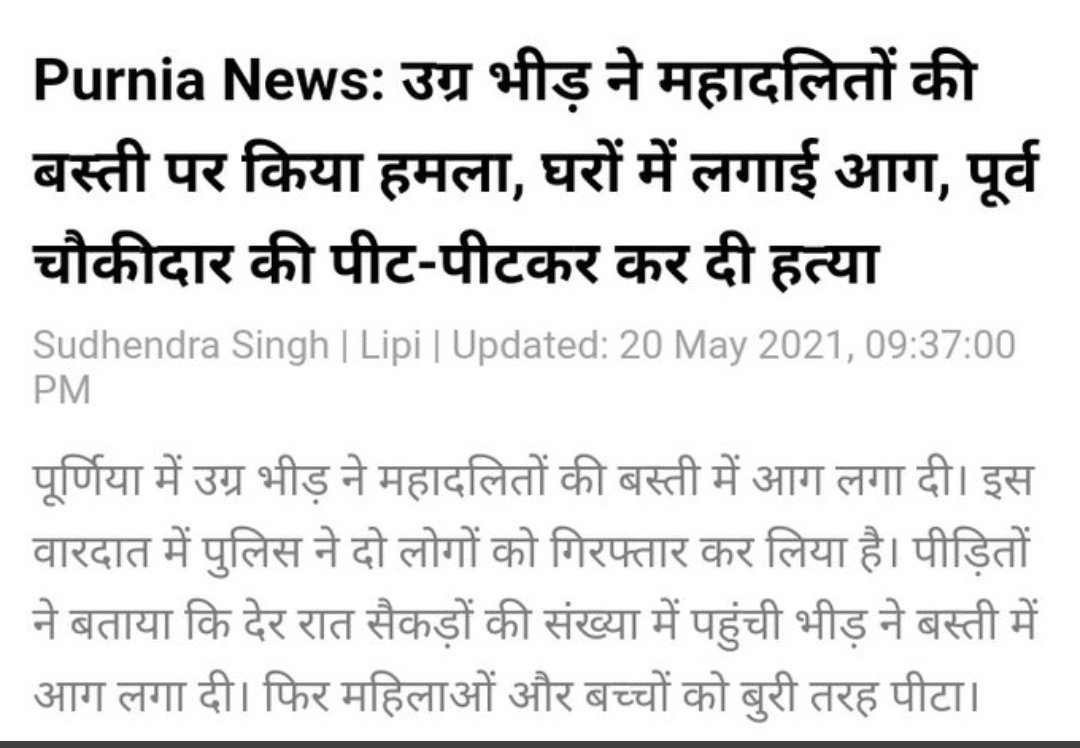 Purnia News: उग्र भीड़ ने महादलितों की बस्ती पर किया हमला, घरों में लगाई आग, पूर्व चौकीदार की पीट-पीटकर कर दी हत्या

Sudhendra Singh | Lipi | Updated: 20 May 2021, 09:37:00 PM

पूर्णिया में उग्र भीड़ ने महादलितों की बस्ती में आग लगा दी। इस वारदात में पुलिस ने दो लोगों को गिरफ्तार कर लिया है। पीड़ितों ने बताया कि देर रात सैकड़ों की संख्या में पहुंची भीड़ ने बस्ती में आग लगा दी। फिर महिलाओं और बच्चों को बुरी तरह पीटा।